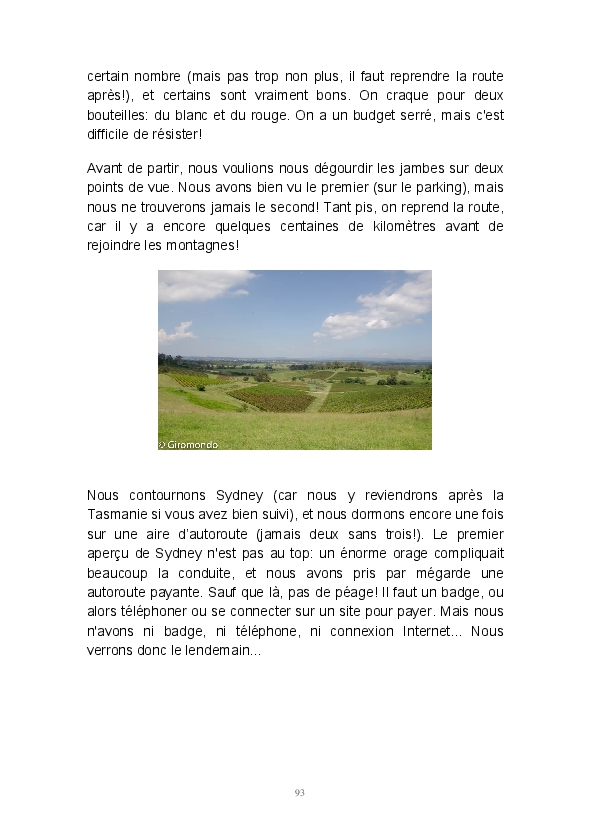 certain nombre (mais pas trop non plus, il faut reprendre la route après!), et certains sont vraiment bons. On craque pour deux bouteilles: du blanc et du rouge. On a un budget serré, mais c'est difficile de résister!

Avant de partir, nous voulions nous dégourdir les jambes sur deux points de vue. Nous avons bien vu le premier (sur le parking), mais nous ne trouverons jamais le second! Tant pis, on reprend la route, car il y a encore quelques centaines de kilomètres avant de rejoindre les montagnes!

© Giromondo

Nous contournons Sydney (car nous y reviendrons après la Tasmanie si vous avez bien suivi), et nous dormons encore une fois sur une aire d'autoroute (jamais deux sans trois!). Le premier aperçu de Sydney n'est pas au top: un énorme orage compliquait beaucoup la conduite, et nous avons pris par mégarde une autoroute payante. Sauf que là, pas de péage! Il faut un badge, ou alors téléphoner ou se connecter sur un site pour payer. Mais nous n'avons ni badge, ni téléphone, ni connexion Internet... Nous verrons donc le lendemain...

93